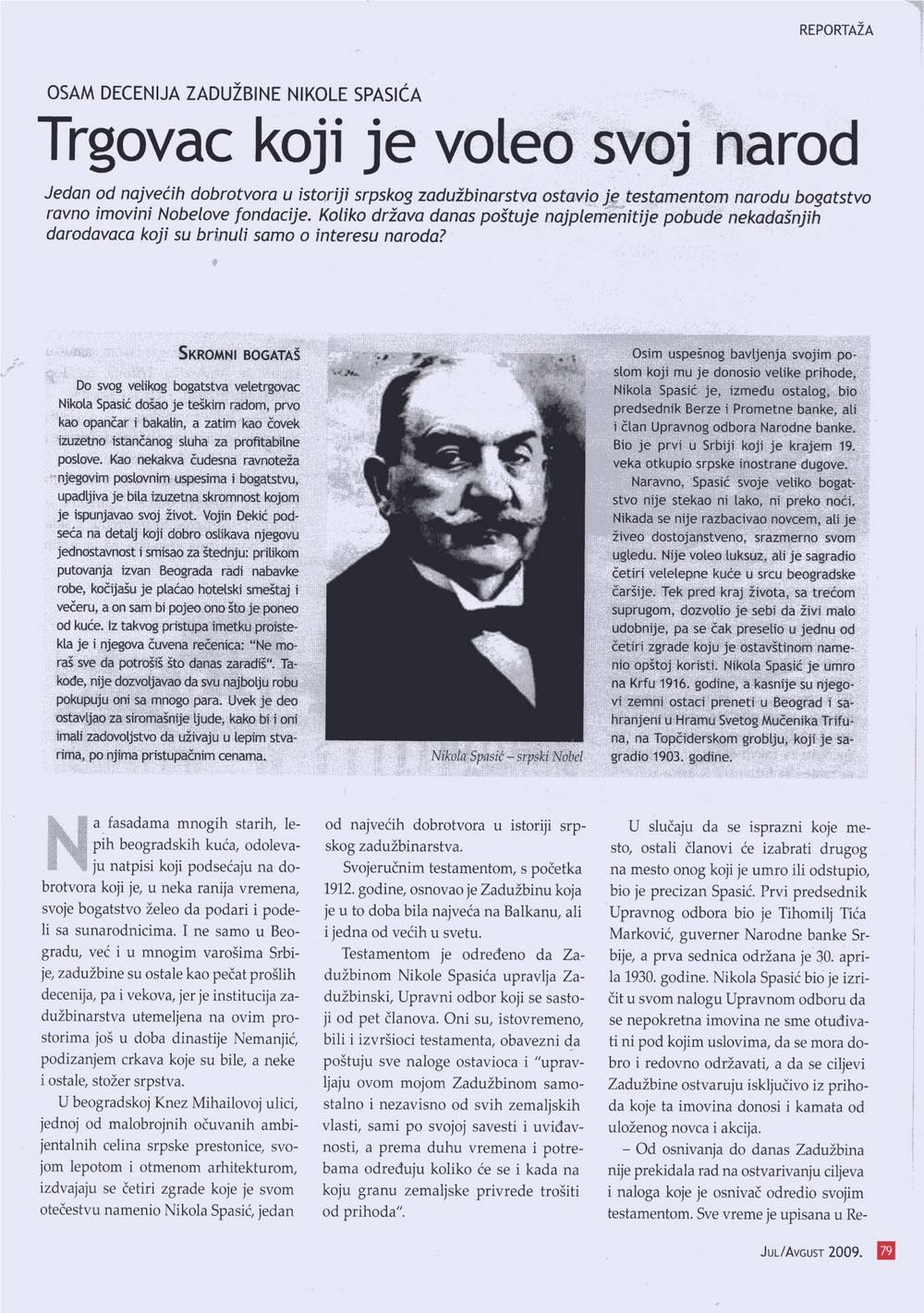 REPORTAŽA

OSAM DECENIJA ZADUŽBINE NIKOLE SPASIĆA

Trgovac koji je voleo svoj narod

Jedan od najvećih dobrotvora u istoriji srpskog zadužbinarstva ostavio je testamentom narodu bogatstvo ravno imovini Nobelove fondacije. Koliko država danas poštuje najplemenitije pobude nekadašnjih darodavaca koji su brinuli samo o interesu naroda?

SKROMNI BOGATAŠ

Do svog velikog bogatstva veletrgovac Nikola Spasić došao je teškim radom, prvo kao opančar i bakalin, a zatim kao čovek izuzetno istančanog sluha za profitabilne poslove. Kao nekakva čudesna ravnoteža njegovim poslovnim uspesima i bogatstvu, upadljiva je bila izuzetna skromnost kojom je ispunjavao svoj život. Vojin Đekić podseća na detalj koji dobro oslikava njegovu jednostavnost i smisao za štednju: prilikom putovanja izvan Beograda radi nabavke robe, kočijašu je plaćao hotelski smeštaj i večeru, a on sam bi pojeo ono što je poneo od kuće. Iz takvog pristupa imetku proistekla je i njegova čuvena rečenica: "Ne moraš sve da potrošiš što danas zaradiš". Takođe, nije dozvoljavao da svu najbolju robu pokupuju oni sa mnogo para. Uvek je deo ostavljao za siromašnije ljude, kako bi i oni imali zadovoljstvo da uživaju u lepim stvarima, po njima pristupačnim cenama.

Nikola Spasić – srpski Nobel

Osim uspešnog bavljenja svojim poslom koji mu je donosio velike prihode, Nikola Spasić je, između ostalog, bio predsednik Berze i Prometne banke, ali i član Upravnog odbora Narodne banke. Bio je prvi u Srbiji koji je krajem 19. veka otkupio srpske inostrane dugove.

Naravno, Spasić svoje veliko bogatstvo nije stekao ni lako, ni preko noći. Nikada se nije razbacivao novcem, ali je živeo dostojanstveno, srazmerno svom ugledu. Nije voleo luksuz, ali je sagradio četiri velelepne kuće u srcu beogradske čaršije. Tek pred kraj života, sa trećom suprugom, dozvolio je sebi da živi malo udobnije, pa se čak preselio u jednu od četiri zgrade koju je ostavštinom namenio opštoj koristi. Nikola Spasić je umro na Krfu 1916. godine, a kasnije su njegovi zemni ostaci preneti u Beograd i sahranjeni u Hramu Svetog Mučenika Trifuna, na Topčiderskom groblju, koji je sagradio 1903. godine.

Na fasadama mnogih starih, lepih beogradskih kuća, odolevaju natpisi koji podsećaju na dobrotvora koji je, u neka ranija vremena, svoje bogatstvo želeo da podari i podeli sa sunarodnicima. I ne samo u Beogradu, već i u mnogim varošima Srbije, zadužbine su ostale kao pečat prošlih decenija, pa i vekova, jer je institucija zadužbinarstva utemeljena na ovim prostorima još u doba dinastije Nemanjić, podizanjem crkava koje su bile, a neke i ostale, stožer srpstva.

U beogradskoj Knez Mihailovoj ulici, jednoj od malobrojnih očuvanih ambijentalnih celina srpske prestonice, svojom lepotom i otmenom arhitekturom, izdvajaju se četiri zgrade koje je svom otečestvu namenio Nikola Spasić, jedan od najvećih dobrotvora u istoriji srpskog zadužbinarstva.

Svojeručnim testamentom, s početka 1912. godine, osnovao je Zadužbinu koja je u to doba bila najveća na Balkanu, ali i jedna od većih u svetu.

Testamentom je određeno da Zadužbinom Nikole Spasića upravlja Zadužbinski, Upravni odbor koji se sastoji od pet članova. Oni su, istovremeno, bili i izvršioci testamenta, obavezni da poštuju sve naloge ostavioca i "upravljaju ovom mojom Zadužbinom samostalno i nezavisno od svih zemaljskih vlasti, sami po svojoj savesti i uviđavnosti, a prema duhu vremena i potrebama određuju koliko će se i kada na koju granu zemaljske privrede trošiti od prihoda".

U slučaju da se isprazni koje mesto, ostali članovi će izabrati drugog na mesto onog koji je umro ili odstupio, bio je precizan Spasić. Prvi predsednik Upravnog odbora bio je Tihomilj Tića Marković, guverner Narodne banke Srbije, a prva sednica održana je 30. aprila 1930. godine. Nikola Spasić bio je izričit u svom nalogu Upravnom odboru da se nepokretna imovina ne sme otuđivati ni pod kojim uslovima, da se mora dobro i redovno održavati, a da se ciljevi Zadužbine ostvaruju isključivo iz prihoda koje ta imovina donosi i kamata od uloženog novca i akcija.

– Od osnivanja do danas Zadužbina nije prekidala rad na ostvarivanju ciljeva i naloga koje je osnivač odredio svojim testamentom. Sve vreme je upisana u Re-

JUL/AVGUST 2009. 79